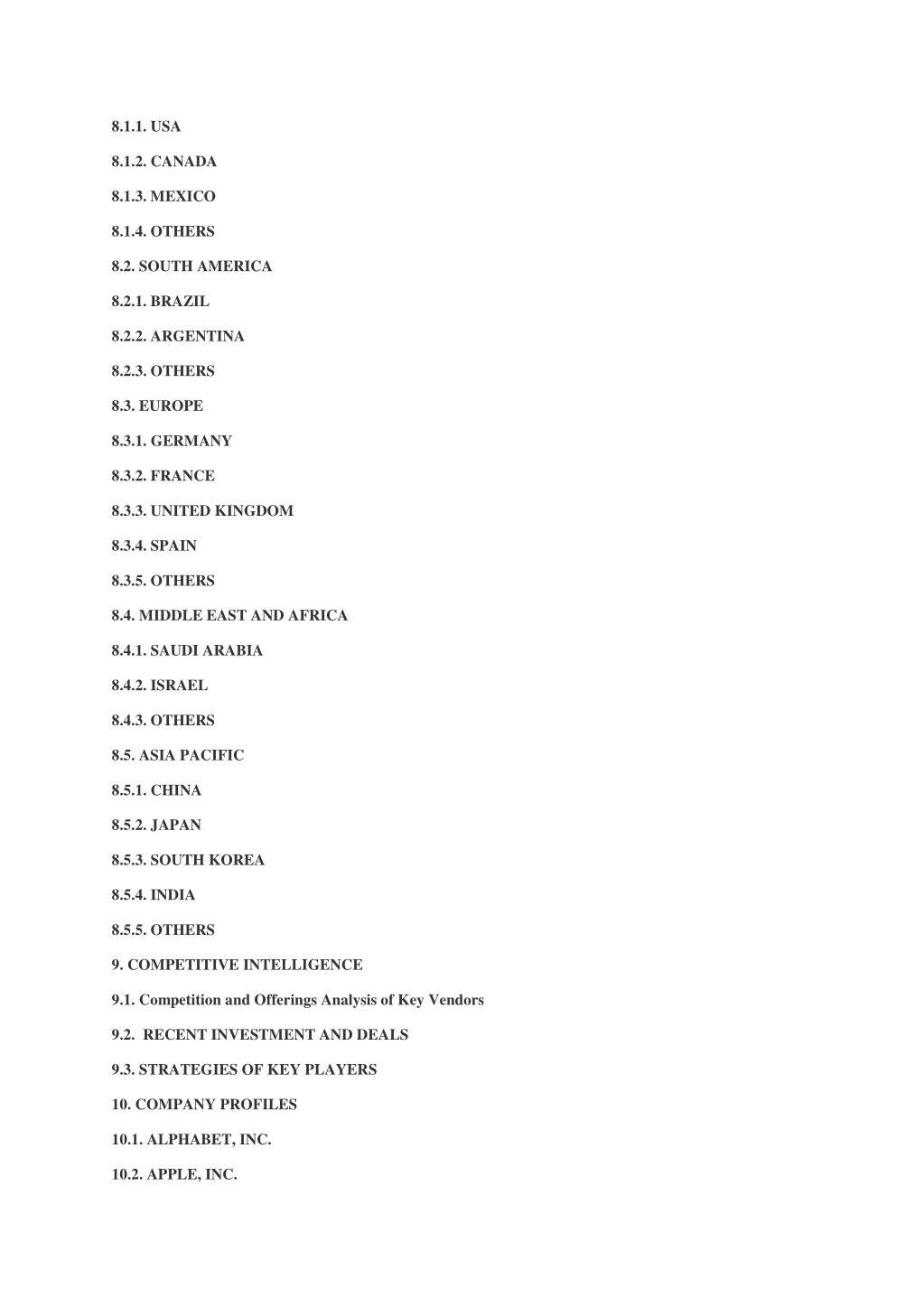 8.1.1. USA

8.1.2. CANADA

8.1.3. MEXICO

8.1.4. OTHERS

8.2. SOUTH AMERICA

8.2.1. BRAZIL

8.2.2. ARGENTINA

8.2.3. OTHERS

8.3. EUROPE

8.3.1. GERMANY

8.3.2. FRANCE

8.3.3. UNITED KINGDOM

8.3.4. SPAIN

8.3.5. OTHERS

8.4. MIDDLE EAST AND AFRICA

8.4.1. SAUDI ARABIA

8.4.2. ISRAEL

8.4.3. OTHERS

8.5. ASIA PACIFIC

8.5.1. CHINA

8.5.2. JAPAN

8.5.3. SOUTH KOREA

8.5.4. INDIA

8.5.5. OTHERS

9. COMPETITIVE INTELLIGENCE

9.1. Competition and Offerings Analysis of Key Vendors

9.2. RECENT INVESTMENT AND DEALS

9.3. STRATEGIES OF KEY PLAYERS

10. COMPANY PROFILES

10.1. ALPHABET, INC.

10.2. APPLE, INC.